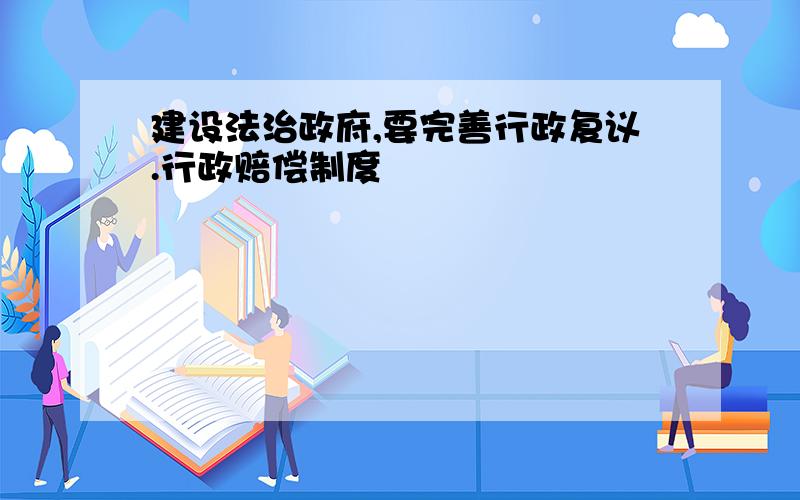 建设法治政府,要完善行政复议.行政赔偿制度